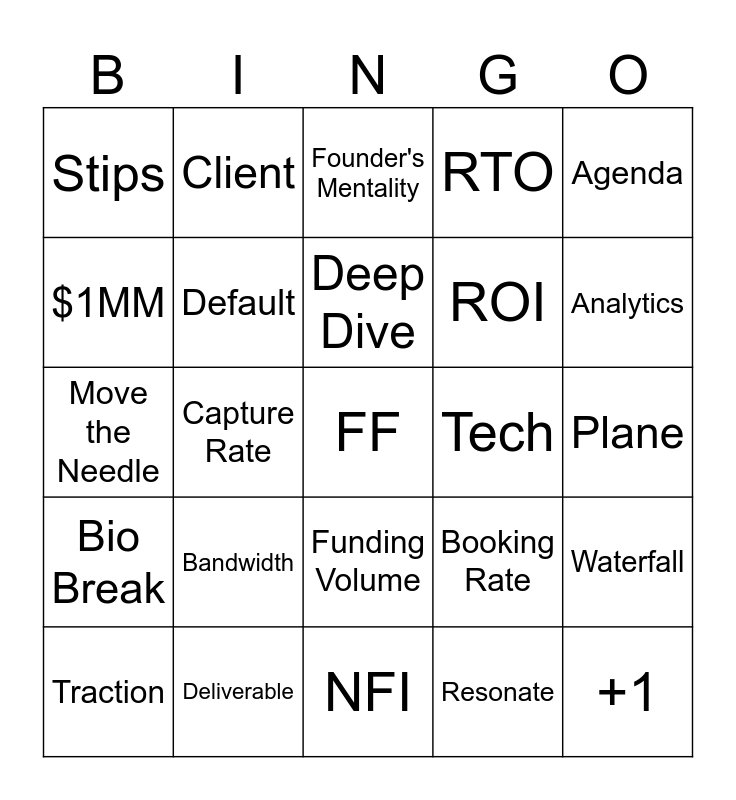 | B | I | N | G | O |
|---|---|---|---|---|
| Stips | Client | Founder's Mentality | RTO | Agenda |
| \$1MM | Default | Deep Dive | ROI | Analytics |
| Move the Needle | Capture Rate | FF | Tech | Plane |
| Bio Break | Bandwidth | Funding Volume | Booking Rate | Waterfall |
| Traction | Deliverable | NFI | Resonate | +1 |